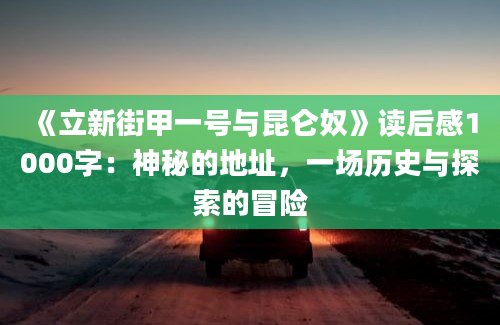 《立新街甲一号与昆仑奴》读后感1000字：神秘的地址，一场历史与探索的冒险